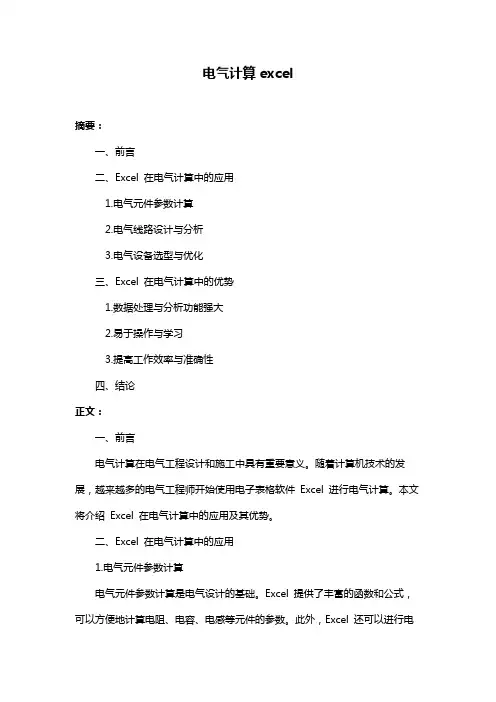 电气计算 excel

摘要：

一、前言

二、Excel 在电气计算中的应用

1.电气元件参数计算

2.电气线路设计与分析

3.电气设备选型与优化

三、Excel 在电气计算中的优势

1.数据处理与分析功能强大

2.易于操作与学习

3.提高工作效率与准确性

四、结论

正文：

一、前言

电气计算在电气工程设计和施工中具有重要意义。随着计算机技术的发展，越来越多的电气工程师开始使用电子表格软件 Excel 进行电气计算。本文将介绍 Excel 在电气计算中的应用及其优势。

二、Excel 在电气计算中的应用

1.电气元件参数计算

电气元件参数计算是电气设计的基础。Excel 提供了丰富的函数和公式，可以方便地计算电阻、电容、电感等元件的参数。此外，Excel 还可以进行电